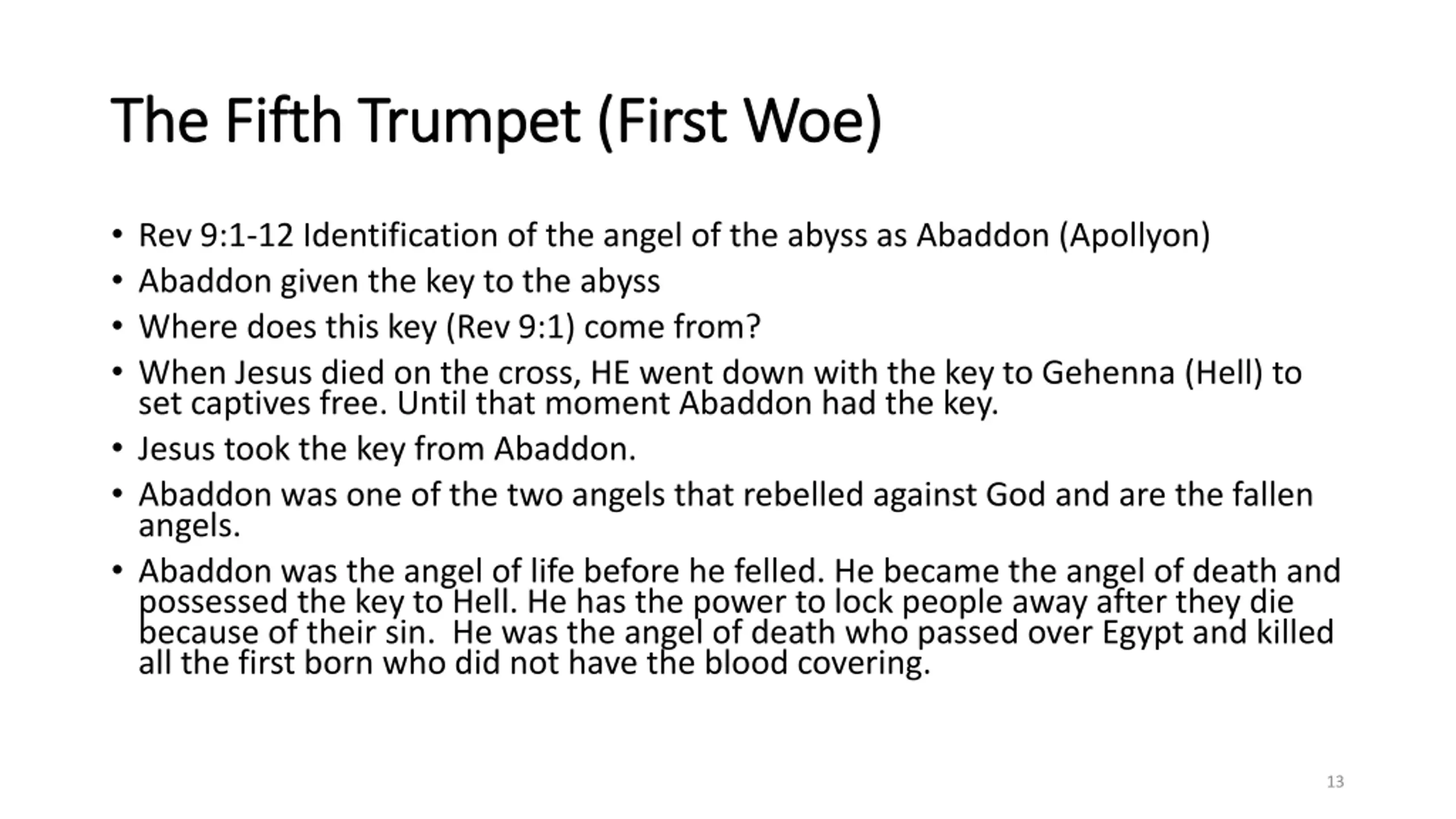 The Fifth Trumpet (First Woe)

• Rev 9:1-12 Identification of the angel of the abyss as Abaddon (Apollyon)
• Abaddon given the key to the abyss
• Where does this key (Rev 9:1) come from?
• When Jesus died on the cross, HE went down with the key to Gehenna (Hell) to set captives free. Until that moment Abaddon had the key.
• Jesus took the key from Abaddon.
• Abaddon was one of the two angels that rebelled against God and are the fallen angels.
• Abaddon was the angel of life before he felled. He became the angel of death and possessed the key to Hell. He has the power to lock people away after they die because of their sin. He was the angel of death who passed over Egypt and killed all the first born who did not have the blood covering.

13